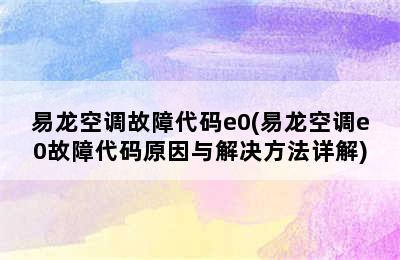 易龙空调故障代码e0(易龙空调e0故障代码原因与解决方法详解)